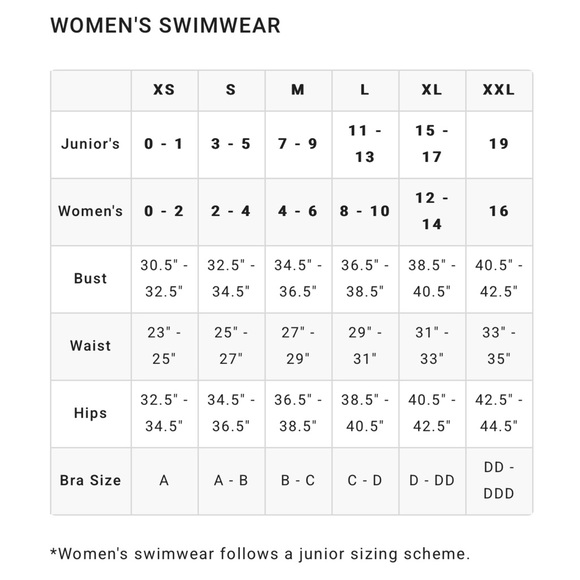 WOMEN'S SWIMWEAR

| | XS | S | M | L | XL | XXL |
|---|---|---|---|---|---|---|
| Junior's | 0 - 1 | 3 - 5 | 7 - 9 | 11 - 13 | 15 - 17 | 19 |
| Women's | 0 - 2 | 2 - 4 | 4 - 6 | 8 - 10 | 12 - 14 | 16 |
| Bust | 30.5" - 32.5" | 32.5" - 34.5" | 34.5" - 36.5" | 36.5" - 38.5" | 38.5" - 40.5" | 40.5" - 42.5" |
| Waist | 23" - 25" | 25" - 27" | 27" - 29" | 29" - 31" | 31" - 33" | 33" - 35" |
| Hips | 32.5" - 34.5" | 34.5" - 36.5" | 36.5" - 38.5" | 38.5" - 40.5" | 40.5" - 42.5" | 42.5" - 44.5" |
| Bra Size | A | A - B | B - C | C - D | D - DD | DD - DDD |

*Women's swimwear follows a junior sizing scheme.